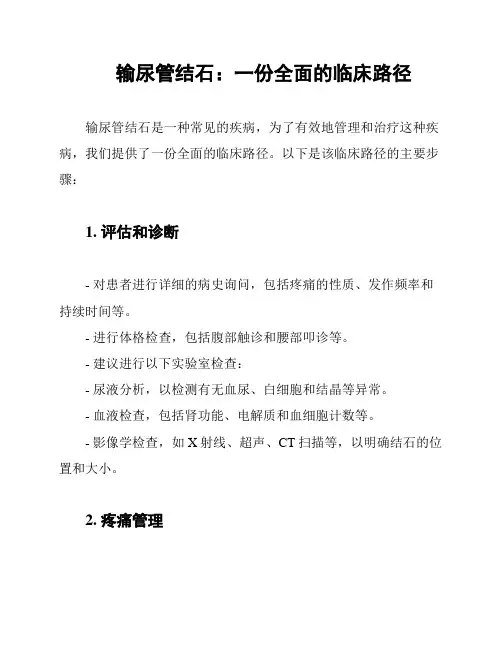 输尿管结石：一份全面的临床路径

输尿管结石是一种常见的疾病，为了有效地管理和治疗这种疾病，我们提供了一份全面的临床路径。以下是该临床路径的主要步骤：

1. 评估和诊断

- 对患者进行详细的病史询问，包括疼痛的性质、发作频率和持续时间等。

- 进行体格检查，包括腹部触诊和腰部叩诊等。

- 建议进行以下实验室检查：

- 尿液分析，以检测有无血尿、白细胞和结晶等异常。

- 血液检查，包括肾功能、电解质和血细胞计数等。

- 影像学检查，如 X 射线、超声、CT 扫描等，以明确结石的位置和大小。

2. 疼痛管理